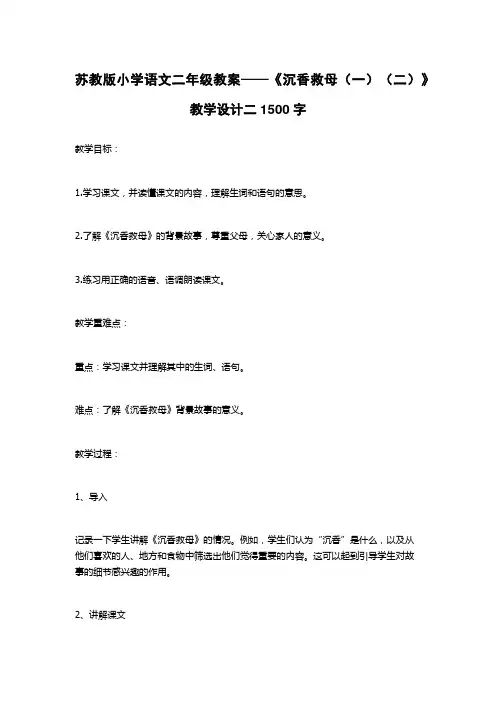 苏教版小学语文二年级教案——《沉香救母（一）（二）》教学设计二 1500 字

教学目标：

1.学习课文，并读懂课文的内容，理解生词和语句的意思。

2.了解《沉香救母》的背景故事，尊重父母，关心家人的意义。

3.练习用正确的语音、语调朗读课文。

教学重难点：

重点：学习课文并理解其中的生词、语句。

难点：了解《沉香救母》背景故事的意义。

教学过程：

1、导入

记录一下学生讲解《沉香救母》的情况。例如，学生们认为“沉香”是什么，以及从他们喜欢的人、地方和食物中筛选出他们觉得重要的内容。这可以起到引导学生对故事的细节感兴趣的作用。

2、讲解课文